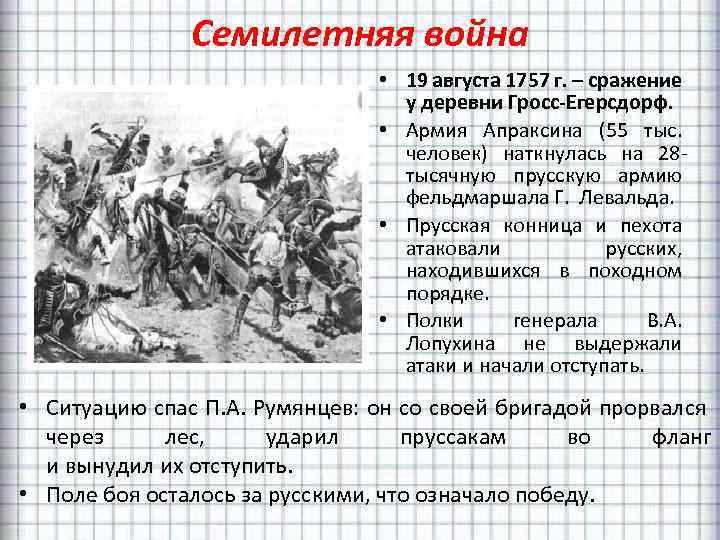 Семилетняя война

• 19 августа 1757 г. – сражение у деревни Гросс-Егерсдорф.
• Армия Апраксина (55 тыс. человек) наткнулась на 28-тысячную прусскую армию фельдмаршала Г. Левальда.
• Прусская конница и пехота атаковали русских, находившихся в походном порядке.
• Полки генерала В.А. Лопухина не выдержали атаки и начали отступать.
• Ситуацию спас П.А. Румянцев: он со своей бригадой прорвался через лес, ударил пруссакам во фланг и вынудил их отступить.
• Поле боя осталось за русскими, что означало победу.